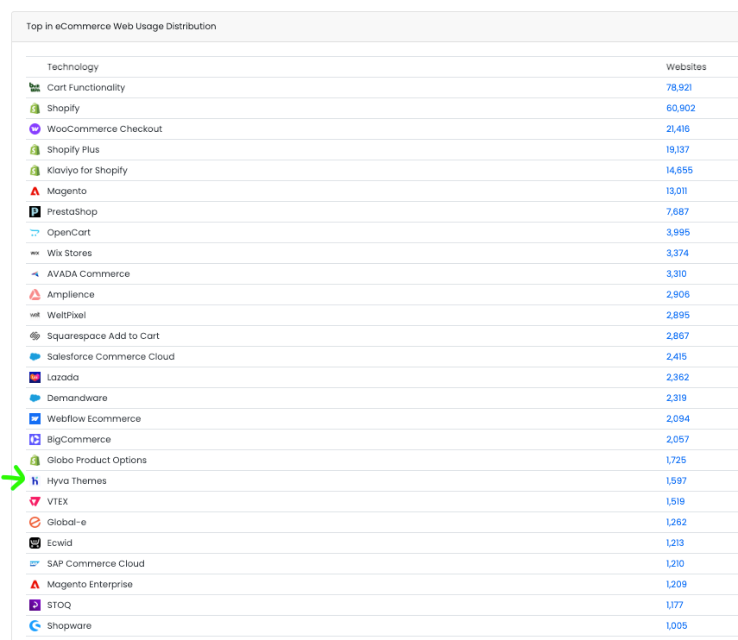 Top in eCommerce Web Usage Distribution

| Technology | Websites |
|---|---|
| Cart Functionality | 78,921 |
| Shopify | 60,902 |
| WooCommerce Checkout | 21,416 |
| Shopify Plus | 19,137 |
| Klaviyo for Shopify | 14,655 |
| Magento | 13,011 |
| PrestaShop | 7,687 |
| OpenCart | 3,995 |
| Wix Stores | 3,374 |
| AVADA Commerce | 3,310 |
| Amplience | 2,906 |
| WeltPixel | 2,895 |
| Squarespace Add to Cart | 2,867 |
| Salesforce Commerce Cloud | 2,415 |
| Lazada | 2,362 |
| Demandware | 2,319 |
| Webflow Ecommerce | 2,094 |
| BigCommerce | 2,057 |
| Globo Product Options | 1,725 |
| Hyva Themes | 1,597 |
| VTEX | 1,519 |
| Global-e | 1,262 |
| Ecwid | 1,213 |
| SAP Commerce Cloud | 1,210 |
| Magento Enterprise | 1,209 |
| STOQ | 1,177 |
| Shopware | 1,005 |